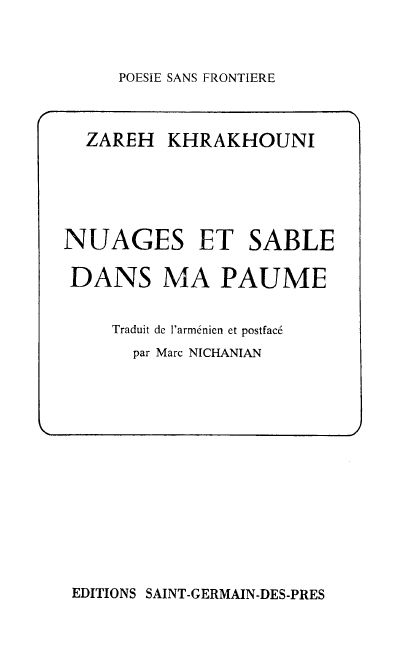 POESIE SANS FRONTIERE

ZAREH KHRAKHOUNI

NUAGES ET SABLE
DANS MA PAUME

Traduit de l'arménien et postfacé
par Marc NICHANIAN

EDITIONS SAINT-GERMAIN-DES-PRES